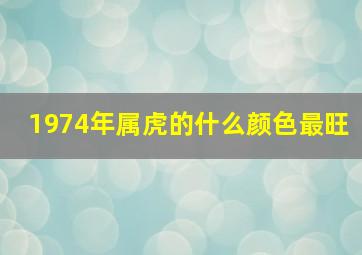 1974年属虎的什么颜色最旺